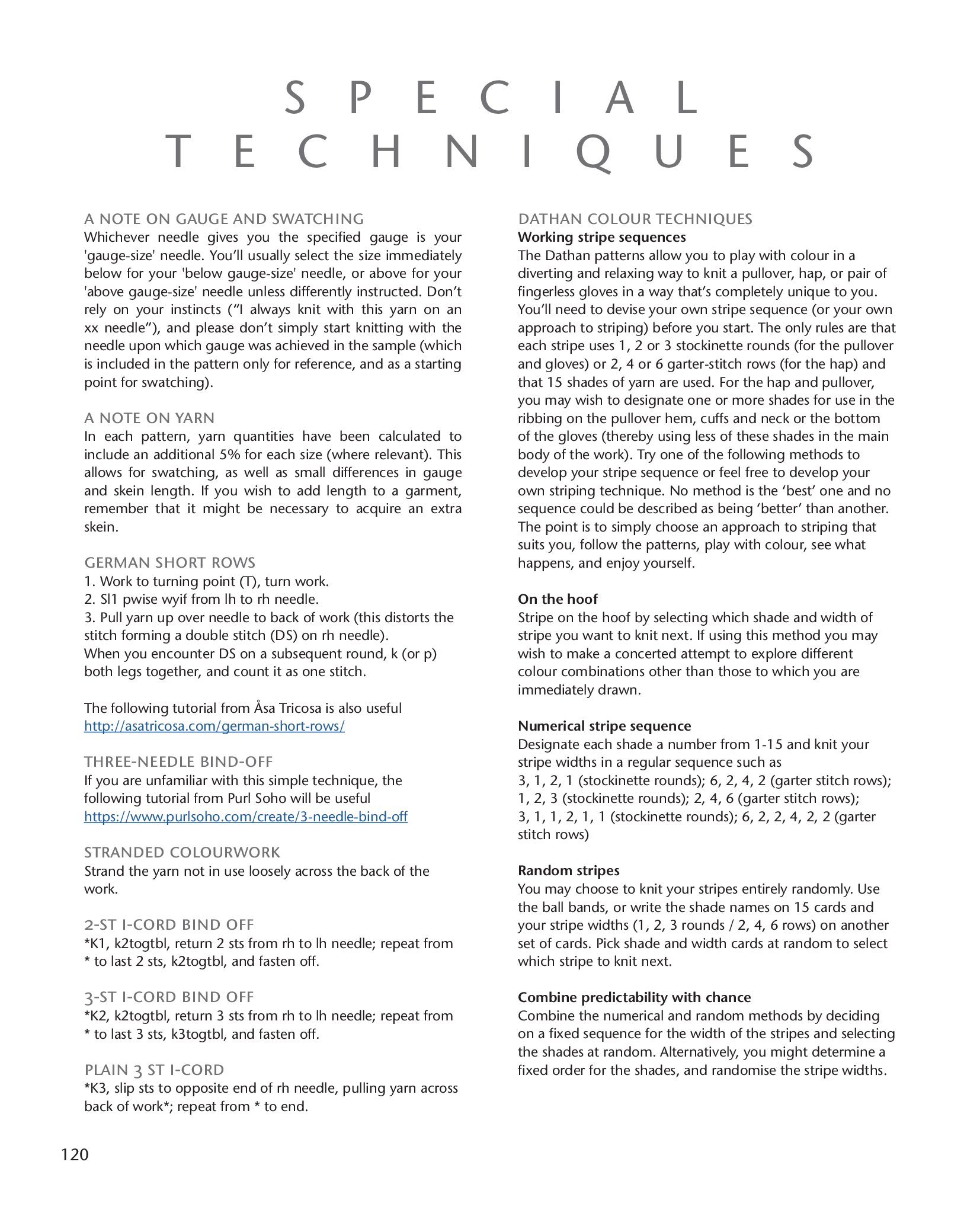 SPECIAL TECHNIQUES

A NOTE ON GAUGE AND SWATCHING
Whichever needle gives you the specified gauge is your 'gauge-size' needle. You'll usually select the size immediately below for your 'below gauge-size' needle, or above for your 'above gauge-size' needle unless differently instructed. Don't rely on your instincts ("I always knit with this yarn on an xx needle"), and please don't simply start knitting with the needle upon which gauge was achieved in the sample (which is included in the pattern only for reference, and as a starting point for swatching).

A NOTE ON YARN
In each pattern, yarn quantities have been calculated to include an additional 5% for each size (where relevant). This allows for swatching, as well as small differences in gauge and skein length. If you wish to add length to a garment, remember that it might be necessary to acquire an extra skein.

GERMAN SHORT ROWS
1. Work to turning point (T), turn work.
2. Sl1 pwise wyif from lh to rh needle.
3. Pull yarn up over needle to back of work (this distorts the stitch forming a double stitch (DS) on rh needle).
When you encounter DS on a subsequent round, k (or p) both legs together, and count it as one stitch.

The following tutorial from Åsa Tricosa is also useful
http://asatricosa.com/german-short-rows/

THREE-NEEDLE BIND-OFF
If you are unfamiliar with this simple technique, the following tutorial from Purl Soho will be useful
https://www.purlsoho.com/create/3-needle-bind-off

STRANDED COLOURWORK
Strand the yarn not in use loosely across the back of the work.

2-ST I-CORD BIND OFF
*K1, k2togtbl, return 2 sts from rh to lh needle; repeat from * to last 2 sts, k2togtbl, and fasten off.

3-ST I-CORD BIND OFF
*K2, k2togtbl, return 3 sts from rh to lh needle; repeat from * to last 3 sts, k3togtbl, and fasten off.

PLAIN 3 ST I-CORD
*K3, slip sts to opposite end of rh needle, pulling yarn across back of work*; repeat from * to end.

DATHAN COLOUR TECHNIQUES
Working stripe sequences
The Dathan patterns allow you to play with colour in a diverting and relaxing way to knit a pullover, hap, or pair of fingerless gloves in a way that's completely unique to you. You'll need to devise your own stripe sequence (or your own approach to striping) before you start. The only rules are that each stripe uses 1, 2 or 3 stockinette rounds (for the pullover and gloves) or 2, 4 or 6 garter-stitch rows (for the hap) and that 15 shades of yarn are used. For the hap and pullover, you may wish to designate one or more shades for use in the ribbing on the pullover hem, cuffs and neck or the bottom of the gloves (thereby using less of these shades in the main body of the work). Try one of the following methods to develop your stripe sequence or feel free to develop your own striping technique. No method is the 'best' one and no sequence could be described as being 'better' than another. The point is to simply choose an approach to striping that suits you, follow the patterns, play with colour, see what happens, and enjoy yourself.

On the hoof
Stripe on the hoof by selecting which shade and width of stripe you want to knit next. If using this method you may wish to make a concerted attempt to explore different colour combinations other than those to which you are immediately drawn.

Numerical stripe sequence
Designate each shade a number from 1-15 and knit your stripe widths in a regular sequence such as
3, 1, 2, 1 (stockinette rounds); 6, 2, 4, 2 (garter stitch rows);
1, 2, 3 (stockinette rounds); 2, 4, 6 (garter stitch rows);
3, 1, 1, 2, 1, 1 (stockinette rounds); 6, 2, 2, 4, 2, 2 (garter stitch rows)

Random stripes
You may choose to knit your stripes entirely randomly. Use the ball bands, or write the shade names on 15 cards and your stripe widths (1, 2, 3 rounds / 2, 4, 6 rows) on another set of cards. Pick shade and width cards at random to select which stripe to knit next.

Combine predictability with chance
Combine the numerical and random methods by deciding on a fixed sequence for the width of the stripes and selecting the shades at random. Alternatively, you might determine a fixed order for the shades, and randomise the stripe widths.

120